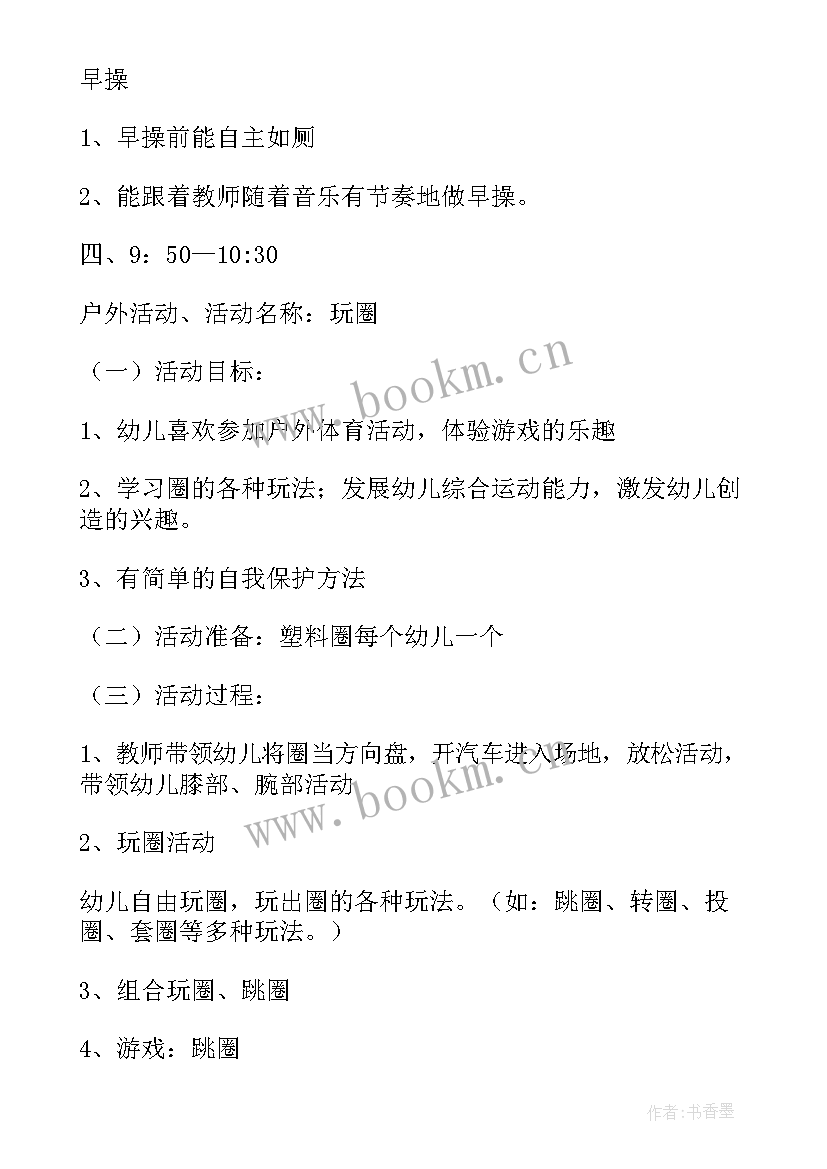 早操

1、早操前能自主如厕

2、能跟着教师随着音乐有节奏地做早操。

四、9：50—10:30

户外活动、活动名称：玩圈

（一）活动目标：

1、幼儿喜欢参加户外体育活动，体验游戏的乐趣

2、学习圈的各种玩法；发展幼儿综合运动能力，激发幼儿创造的兴趣。

3、有简单的自我保护方法

（二）活动准备：塑料圈每个幼儿一个

（三）活动过程：

1、教师带领幼儿将圈当方向盘，开汽车进入场地，放松活动，带领幼儿膝部、腕部活动

2、玩圈活动

幼儿自由玩圈，玩出圈的各种玩法。（如：跳圈、转圈、投圈、套圈等多种玩法。）

3、组合玩圈、跳圈

4、游戏：跳圈

www.bookm.cn

www.bookm.cn

作者：书香墨